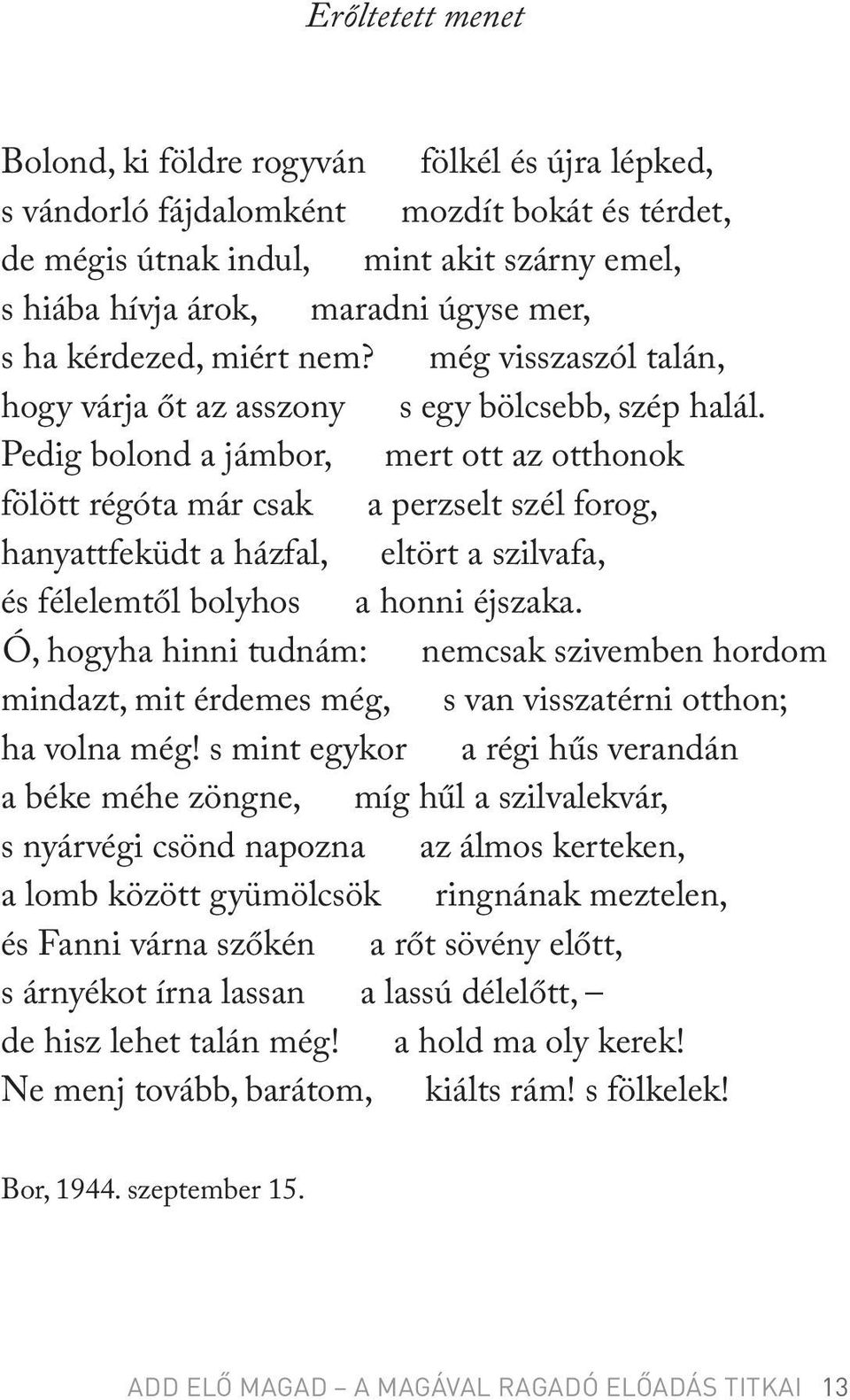 Erőltetett menet

Bolond, ki földre rogyván fölkél és újra lépked,
s vándorló fájdalomként mozdít bokát és térdet,
de mégis útnak indul, mint akit szárny emel,
s hiába hívja árok, maradni úgyse mer,
s ha kérdezed, miért nem? még visszaszól talán,
hogy várja őt az asszony s egy bölcsebb, szép halál.
Pedig bolond a jámbor, mert ott az otthonok
fölött régóta már csak a perzselt szél forog,
hanyattfeküdt a házfal, eltört a szilvafa,
és félelemtől bolyhos a honni éjszaka.
Ó, hogyha hinni tudnám: nemcsak szivemben hordom
mindazt, mit érdemes még, s van visszatérni otthon;
ha volna még! s mint egykor a régi hűs verandán
a béke méhe zöngne, míg hűl a szilvalekvár,
s nyárvégi csönd napozna az álmos kerteken,
a lomb között gyümölcsök ringnának meztelen,
és Fanni várna szőkén a rőt sövény előtt,
s árnyékot írna lassan a lassú délelőtt, –
de hisz lehet talán még! a hold ma oly kerek!
Ne menj tovább, barátom, kiálts rám! s fölkelek!

Bor, 1944. szeptember 15.

ADD ELŐ MAGAD – A MAGÁVAL RAGADÓ ELŐADÁS TITKAI 13